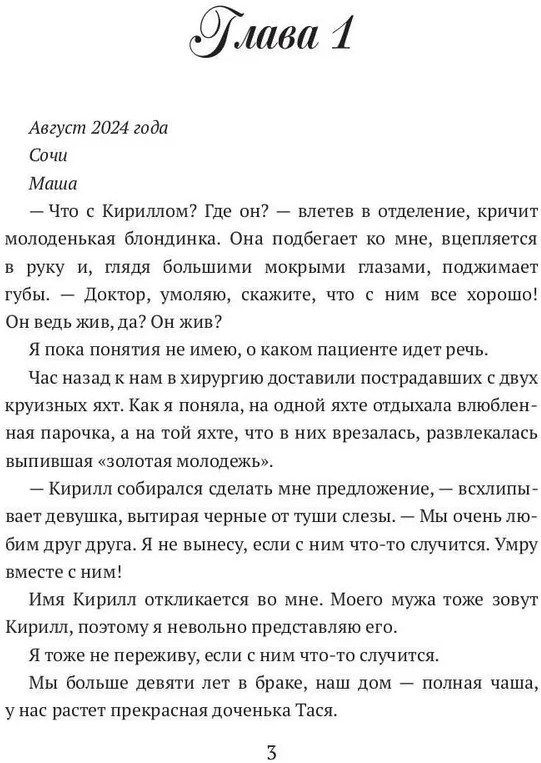 Глава 1

Август 2024 года

Сочи

Маша

— Что с Кириллом? Где он? — влетев в отделение, кричит молоденькая блондинка. Она подбегает ко мне, вцепляется в руку и, глядя большими мокрыми глазами, поджимает губы. — Доктор, умоляю, скажите, что с ним все хорошо! Он ведь жив, да? Он жив?

Я пока понятия не имею, о каком пациенте идет речь.

Час назад к нам в хирургию доставили пострадавших с двух круизных яхт. Как я поняла, на одной яхте отдыхала влюбленная парочка, а на той яхте, что в них врезалась, развлекалась выпившая «золотая молодежь».

— Кирилл собирался сделать мне предложение, — всхлипывает девушка, вытирая черные от туши слезы. — Мы очень любим друг друга. Я не вынесу, если с ним что-то случится. Умру вместе с ним!

Имя Кирилл откликается во мне. Моего мужа тоже зовут Кирилл, поэтому я невольно представляю его.

Я тоже не переживу, если с ним что-то случится.

Мы больше девяти лет в браке, наш дом — полная чаша, у нас растет прекрасная доченька Тася.

3